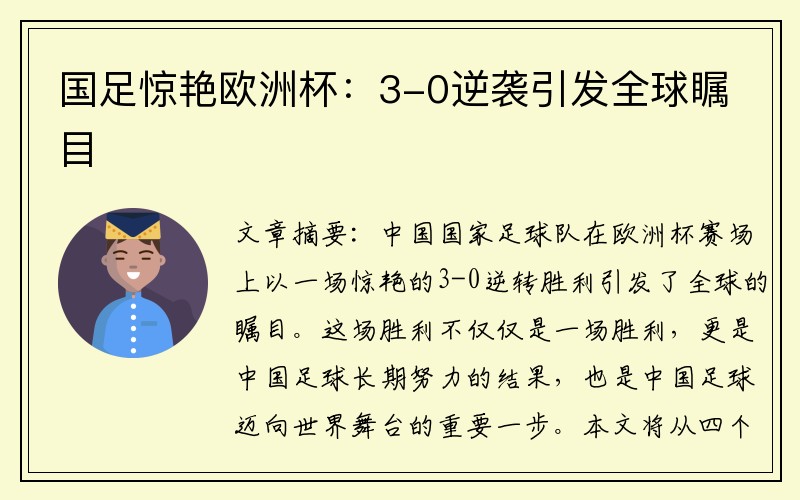 国足惊艳欧洲杯：3-0逆袭引发全球瞩目

文章摘要：中国国家足球队在欧洲杯赛场上以一场惊艳的3-0逆转胜利引发了全球的瞩目。这场胜利不仅仅是一场胜利，更是中国足球长期努力的结果，也是中国足球迈向世界舞台的重要一步。本文将从四个